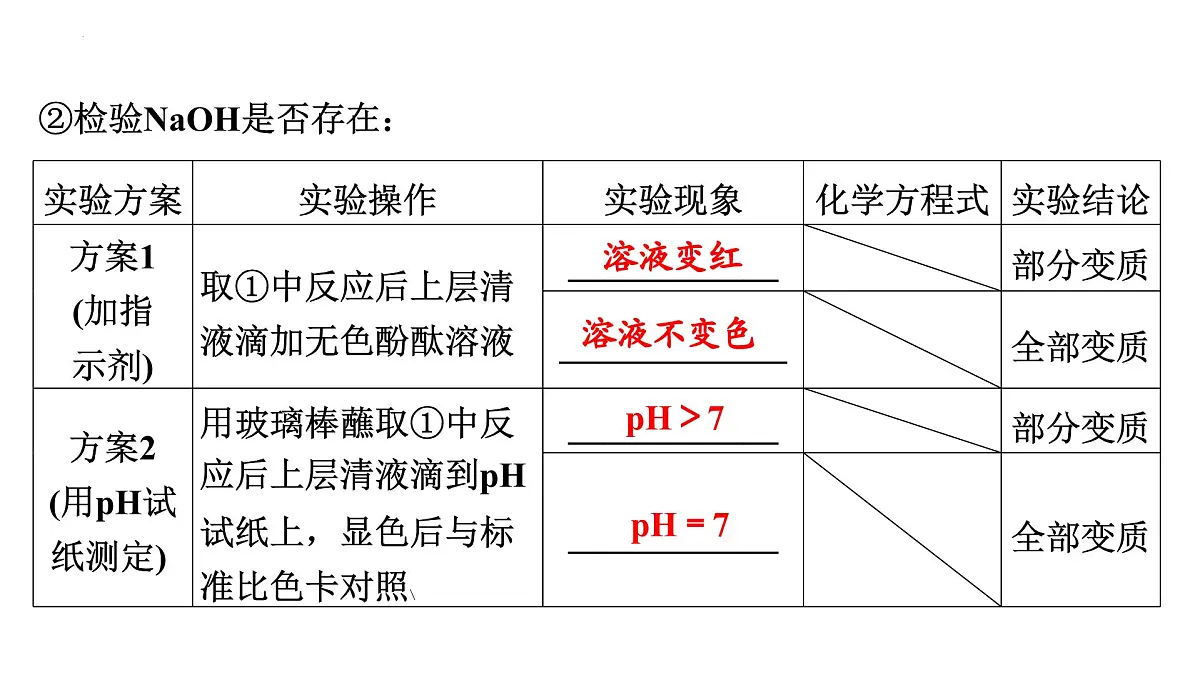 ②检验NaOH是否存在：

| 实验方案 | 实验操作 | 实验现象 | 化学方程式 | 实验结论 |
|---|---|---|---|---|
| 方案1 (加指示剂) | 取①中反应后上层清液滴加无色酚酞溶液 | 溶液变红 | | 部分变质 |
| | | 溶液不变色 | | 全部变质 |
| 方案2 (用pH试纸测定) | 用玻璃棒蘸取①中反应后上层清液滴到pH试纸上，显色后与标准比色卡对照 | pH > 7 | | 部分变质 |
| | | pH = 7 | | 全部变质 |